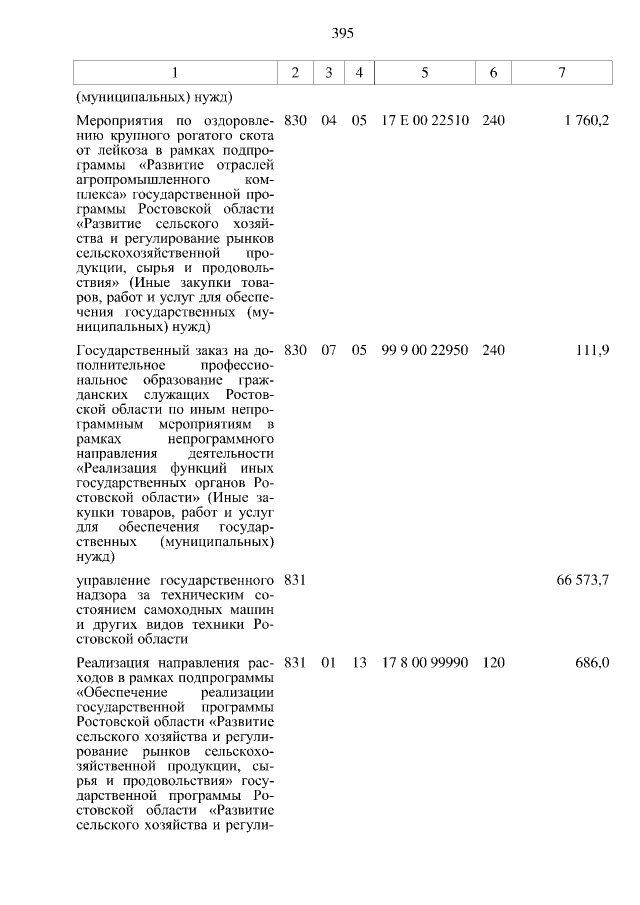 395

| 1 | 2 | 3 | 4 | 5 | 6 | 7 |
|---|---|---|---|---|---|---|
| (муниципальных) нужд) | | | | | | |
| Мероприятия по оздоровлению крупного рогатого скота от лейкоза в рамках подпрограммы «Развитие отраслей агропромышленного комплекса» государственной программы Ростовской области «Развитие сельского хозяйства и регулирование рынков сельскохозяйственной продукции, сырья и продовольствия» (Иные закупки товаров, работ и услуг для обеспечения государственных (муниципальных) нужд) | 830 | 04 | 05 | 17 Е 00 22510 | 240 | 1 760,2 |
| Государственный заказ на дополнительное профессиональное образование гражданских служащих Ростовской области по иным непрограммным мероприятиям в рамках непрограммного направления деятельности «Реализация функций иных государственных органов Ростовской области» (Иные закупки товаров, работ и услуг для обеспечения государственных (муниципальных) нужд) | 830 | 07 | 05 | 99 9 00 22950 | 240 | 111,9 |
| управление государственного надзора за техническим состоянием самоходных машин и других видов техники Ростовской области | 831 | | | | | 66 573,7 |
| Реализация направления расходов в рамках подпрограммы «Обеспечение реализации государственной программы Ростовской области «Развитие сельского хозяйства и регулирование рынков сельскохозяйственной продукции, сырья и продовольствия» государственной программы Ростовской области «Развитие сельского хозяйства и регули- | 831 | 01 | 13 | 17 8 00 99990 | 120 | 686,0 |